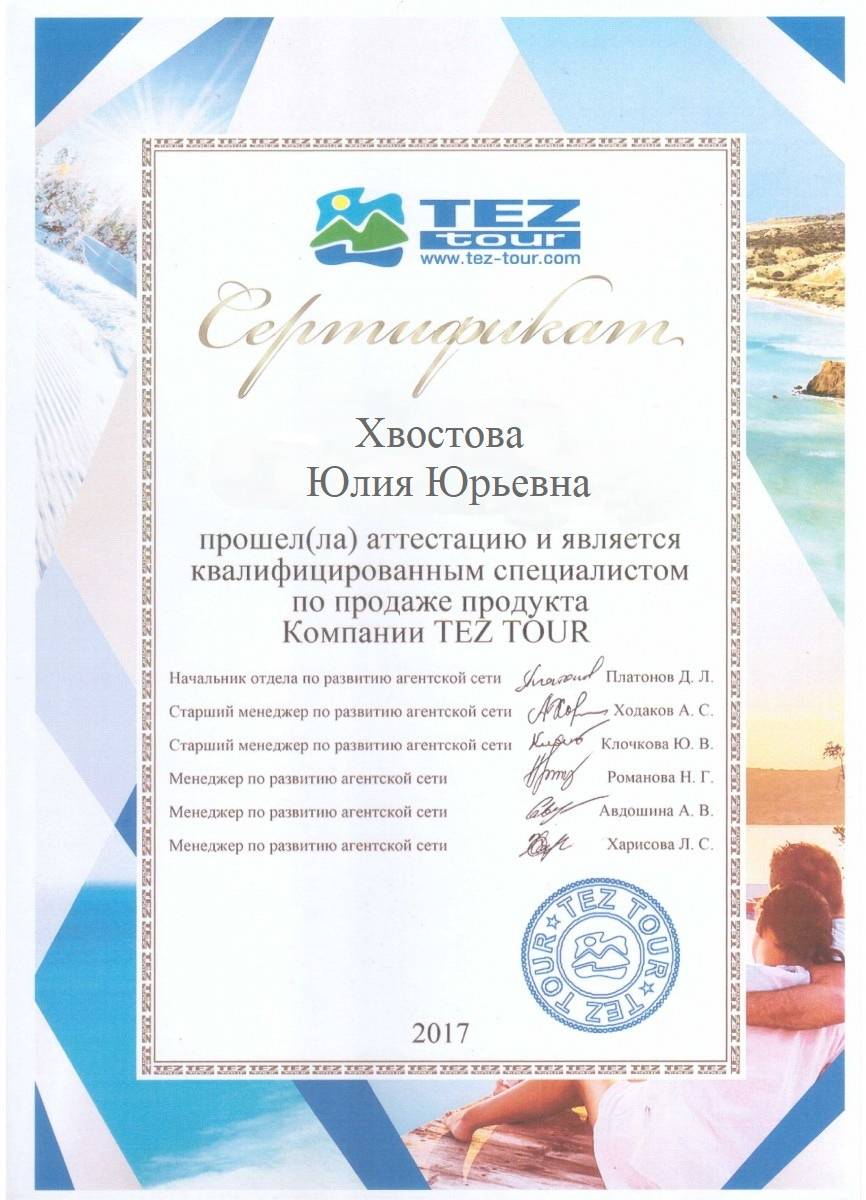 TEZ tour
www.tez-tour.com

Сертификат

Хвостова
Юлия Юрьевна

прошел(ла) аттестацию и является квалифицированным специалистом по продаже продукта Компании TEZ TOUR

Начальник отдела по развитию агентской сети Платонов Д. Л.
Старший менеджер по развитию агентской сети Ходаков А. С.
Старший менеджер по развитию агентской сети Клочкова Ю. В.
Менеджер по развитию агентской сети Романова Н. Г.
Менеджер по развитию агентской сети Авдошина А. В.
Менеджер по развитию агентской сети Харисова Л. С.

TEZ TOUR TEZ TOUR

2017